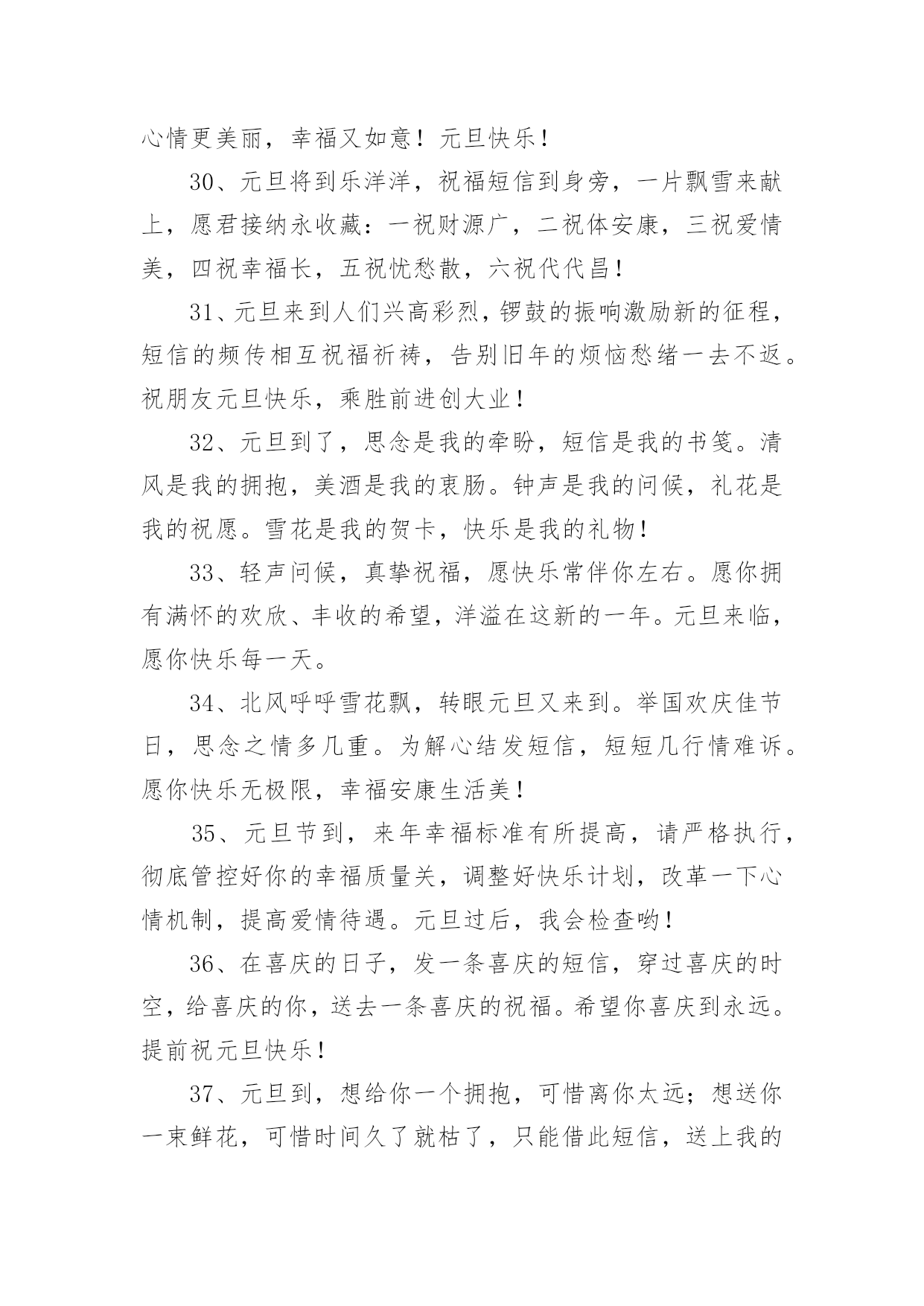 心情更美丽，幸福又如意！元旦快乐！

30、元旦将到乐洋洋，祝福短信到身旁，一片飘雪来献上，愿君接纳永收藏：一祝财源广，二祝体安康，三祝爱情美，四祝幸福长，五祝忧愁散，六祝代代昌！

31、元旦来到人们兴高彩烈，锣鼓的振响激励新的征程，短信的频传相互祝福祈祷，告别旧年的烦恼愁绪一去不返。祝朋友元旦快乐，乘胜前进创大业！

32、元旦到了，思念是我的牵盼，短信是我的书笺。清风是我的拥抱，美酒是我的衷肠。钟声是我的问候，礼花是我的祝愿。雪花是我的贺卡，快乐是我的礼物！

33、轻声问候，真挚祝福，愿快乐常伴你左右。愿你拥有满怀的欢欣、丰收的希望，洋溢在这新的一年。元旦来临，愿你快乐每一天。

34、北风呼呼雪花飘，转眼元旦又来到。举国欢庆佳节日，思念之情多几重。为解心结发短信，短短几行情难诉。愿你快乐无极限，幸福安康生活美！

35、元旦节到，来年幸福标准有所提高，请严格执行，彻底管控好你的幸福质量关，调整好快乐计划，改革一下心情机制，提高爱情待遇。元旦过后，我会检查哟！

36、在喜庆的日子，发一条喜庆的短信，穿过喜庆的时空，给喜庆的你，送去一条喜庆的祝福。希望你喜庆到永远。提前祝元旦快乐！

37、元旦到，想给你一个拥抱，可惜离你太远；想送你一束鲜花，可惜时间久了就枯了，只能借此短信，送上我的